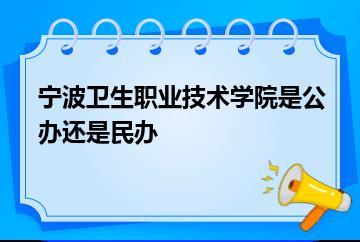 宁波卫生职业技术学院是公办还是民办